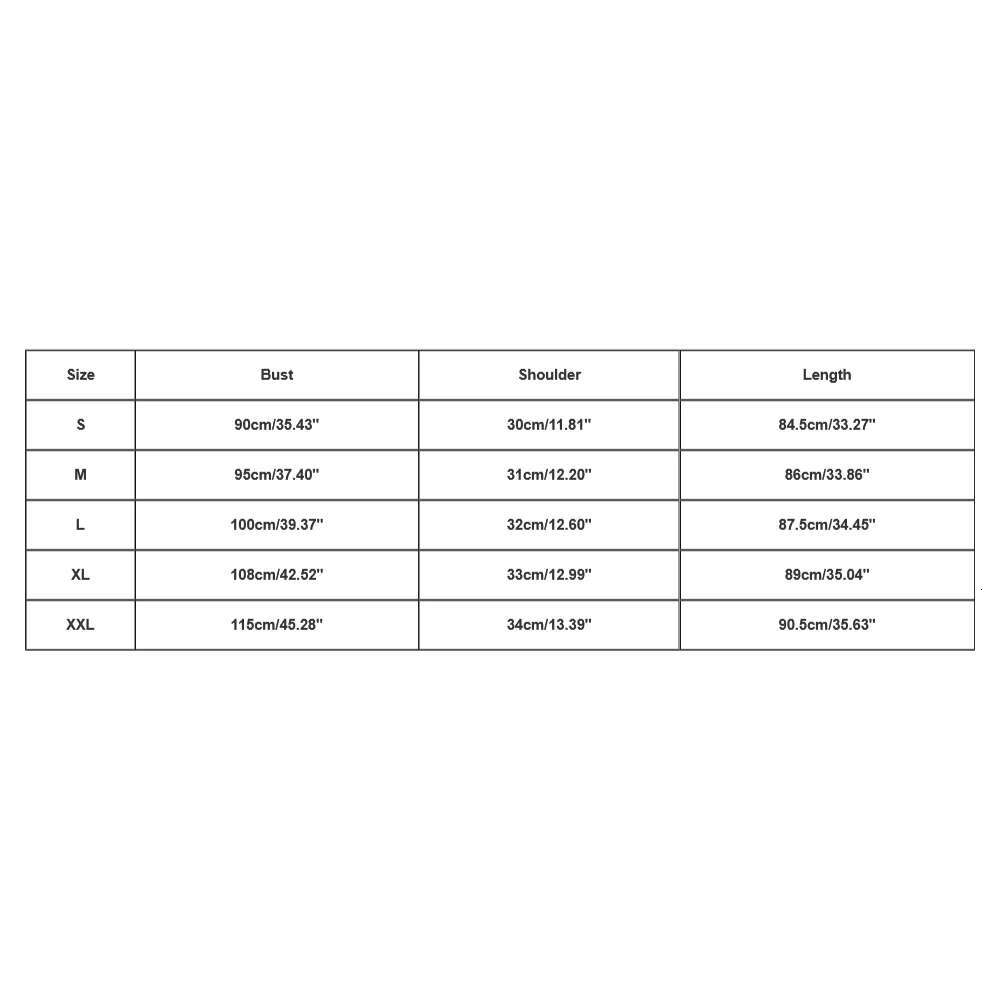 | Size | Bust | Shoulder | Length |
|---|---|---|---|
| S | 90cm/35.43'' | 30cm/11.81'' | 84.5cm/33.27'' |
| M | 95cm/37.40'' | 31cm/12.20'' | 86cm/33.86'' |
| L | 100cm/39.37'' | 32cm/12.60'' | 87.5cm/34.45'' |
| XL | 108cm/42.52'' | 33cm/12.99'' | 89cm/35.04'' |
| XXL | 115cm/45.28'' | 34cm/13.39'' | 90.5cm/35.63'' |